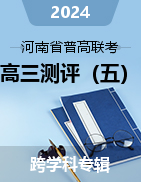 2024

河南省普高联考

高三测评（五）

跨学科专辑